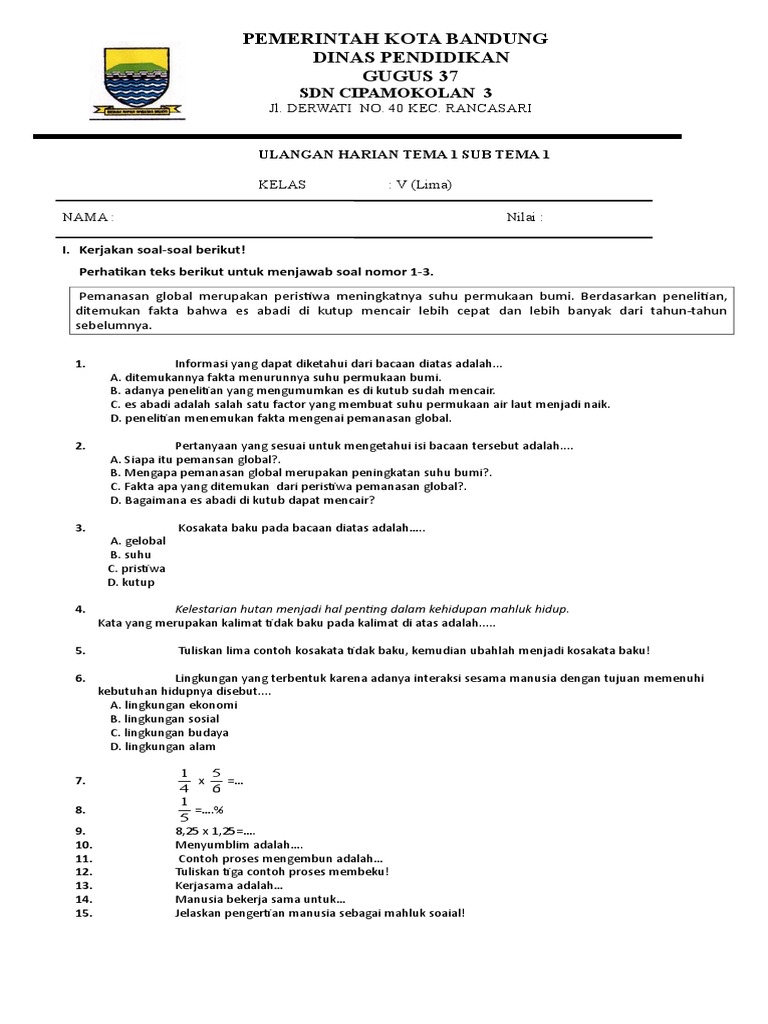 PEMERINTAH KOTA BANDUNG
DINAS PENDIDIKAN
GUGUS 37
SDN CIPAMOKOLAN 3
Jl. DERWATI NO. 40 KEC. RANCASARI

ULANGAN HARIAN TEMA 1 SUB TEMA 1

KELAS : V (Lima)

NAMA : Nilai :

I. Kerjakan soal-soal berikut!

Perhatikan teks berikut untuk menjawab soal nomor 1-3.

Pemanasan global merupakan peristiwa meningkatnya suhu permukaan bumi. Berdasarkan penelitian, ditemukan fakta bahwa es abadi di kutup mencair lebih cepat dan lebih banyak dari tahun-tahun sebelumnya.

1. Informasi yang dapat diketahui dari bacaan diatas adalah...
A. ditemukannya fakta menurunnya suhu permukaan bumi.
B. adanya penelitian yang mengumumkan es di kutub sudah mencair.
C. es abadi adalah salah satu factor yang membuat suhu permukaan air laut menjadi naik.
D. penelitian menemukan fakta mengenai pemanasan global.

2. Pertanyaan yang sesuai untuk mengetahui isi bacaan tersebut adalah....
A. Siapa itu pemansan global?.
B. Mengapa pemanasan global merupakan peningkatan suhu bumi?.
C. Fakta apa yang ditemukan dari peristiwa pemanasan global?.
D. Bagaimana es abadi di kutub dapat mencair?

3. Kosakata baku pada bacaan diatas adalah.....
A. gelobal
B. suhu
C. pristiwa
D. kutup

4. Kelestarian hutan menjadi hal penting dalam kehidupan mahluk hidup.
Kata yang merupakan kalimat tidak baku pada kalimat di atas adalah.....

5. Tuliskan lima contoh kosakata tidak baku, kemudian ubahlah menjadi kosakata baku!

6. Lingkungan yang terbentuk karena adanya interaksi sesama manusia dengan tujuan memenuhi kebutuhan hidupnya disebut....
A. lingkungan ekonomi
B. lingkungan sosial
C. lingkungan budaya
D. lingkungan alam

7. $\frac{1}{4} \times \frac{5}{6}$ =...
8. $\frac{1}{5}$ =....%
9. 8,25 x 1,25=....
10. Menyumblim adalah....
11. Contoh proses mengembun adalah...
12. Tuliskan tiga contoh proses membeku!
13. Kerjasama adalah...
14. Manusia bekerja sama untuk...
15. Jelaskan pengertian manusia sebagai mahluk soaial!